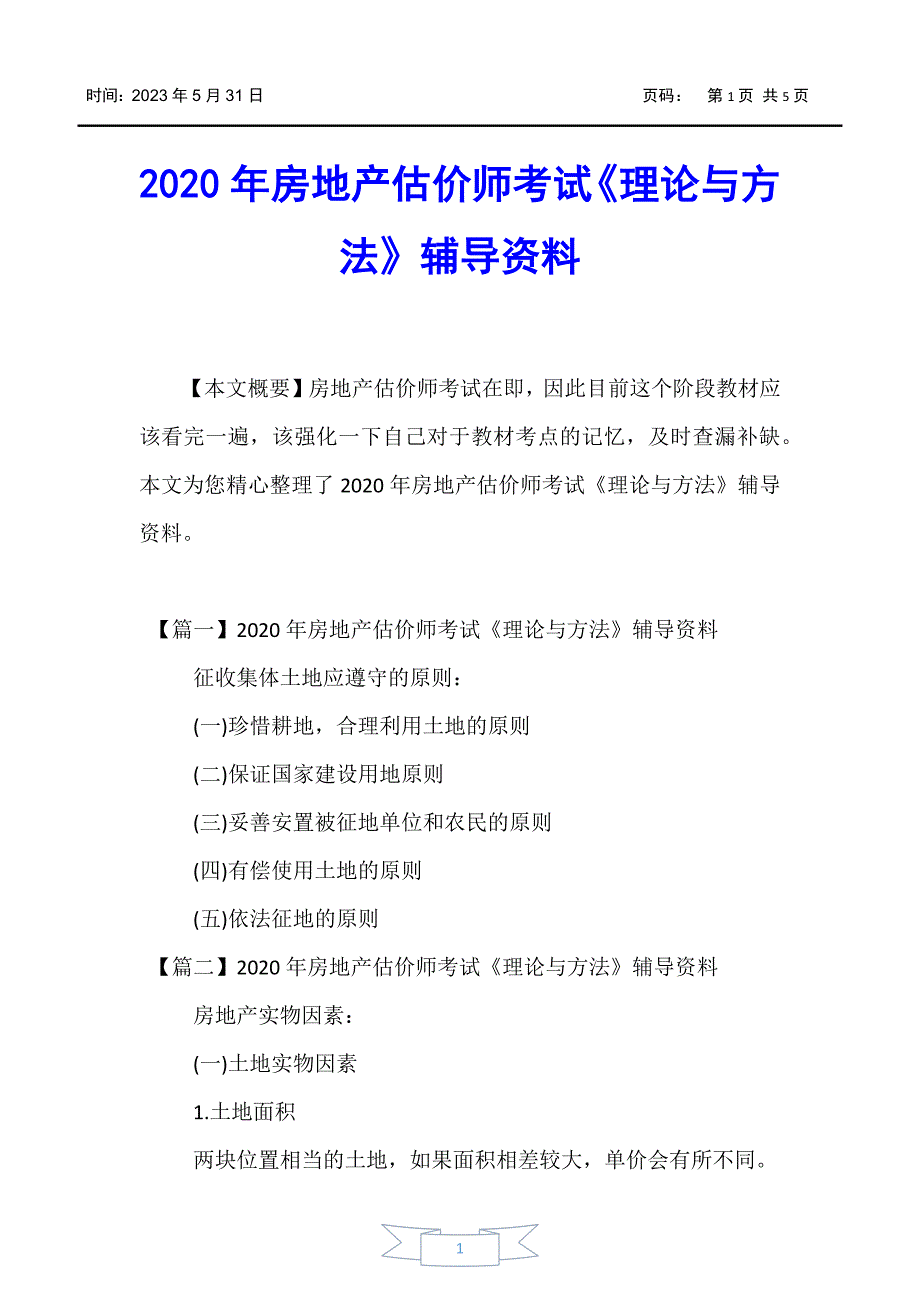 时间：2023 年 5 月 31 日　　　　页码：　第 1 页 共 5 页

2020 年房地产估价师考试《理论与方法》辅导资料

【本文概要】房地产估价师考试在即，因此目前这个阶段教材应该看完一遍，该强化一下自己对于教材考点的记忆，及时查漏补缺。本文为您精心整理了 2020 年房地产估价师考试《理论与方法》辅导资料。

【篇一】2020 年房地产估价师考试《理论与方法》辅导资料

征收集体土地应遵守的原则：

(一)珍惜耕地，合理利用土地的原则

(二)保证国家建设用地原则

(三)妥善安置被征地单位和农民的原则

(四)有偿使用土地的原则

(五)依法征地的原则

【篇二】2020 年房地产估价师考试《理论与方法》辅导资料

房地产实物因素：

(一)土地实物因素

1.土地面积

两块位置相当的土地，如果面积相差较大，单价会有所不同。

1